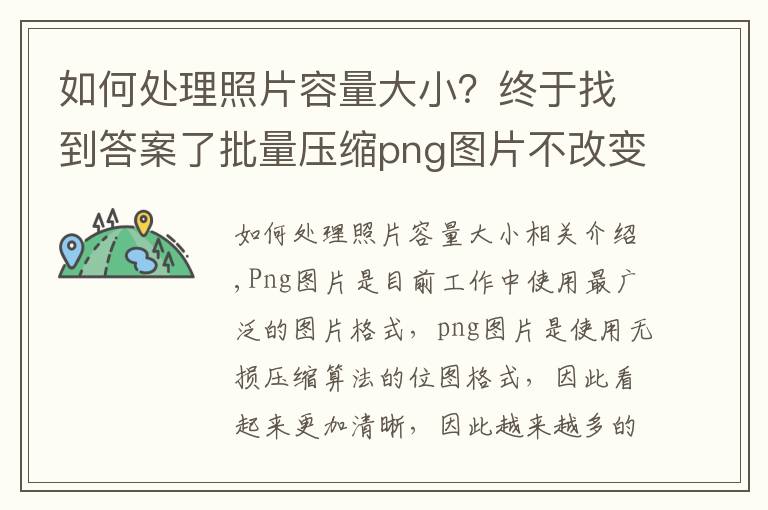 如何处理照片容量大小？终于找到答案了批量压缩png图片不改变

如何处理照片容量大小相关介绍,Png图片是目前工作中使用最广泛的图片格式，png图片是使用无损压缩算法的位图格式，因此看起来更加清晰，因此越来越多的